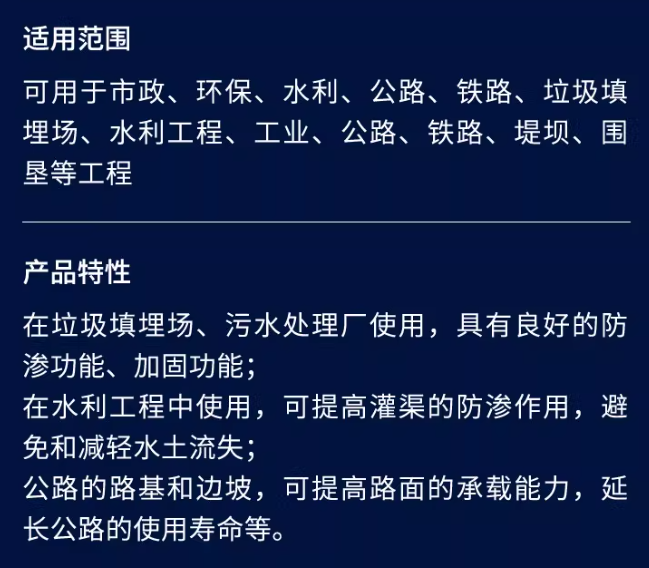 适用范围

可用于市政、环保、水利、公路、铁路、垃圾填埋场、水利工程、工业、公路、铁路、堤坝、围垦等工程

产品特性

在垃圾填埋场、污水处理厂使用，具有良好的防渗功能、加固功能；
在水利工程中使用，可提高灌渠的防渗作用，避免和减轻水土流失；
公路的路基和边坡，可提高路面的承载能力，延长公路的使用寿命等。